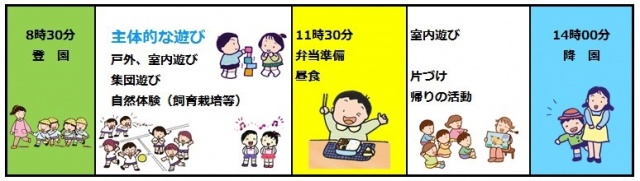 8時30分
登　園

主体的な遊び
戸外、室内遊び
集団遊び
自然体験（飼育栽培等）

11時30分
弁当準備
昼食

室内遊び

片づけ
帰りの活動

14時00分
降　園